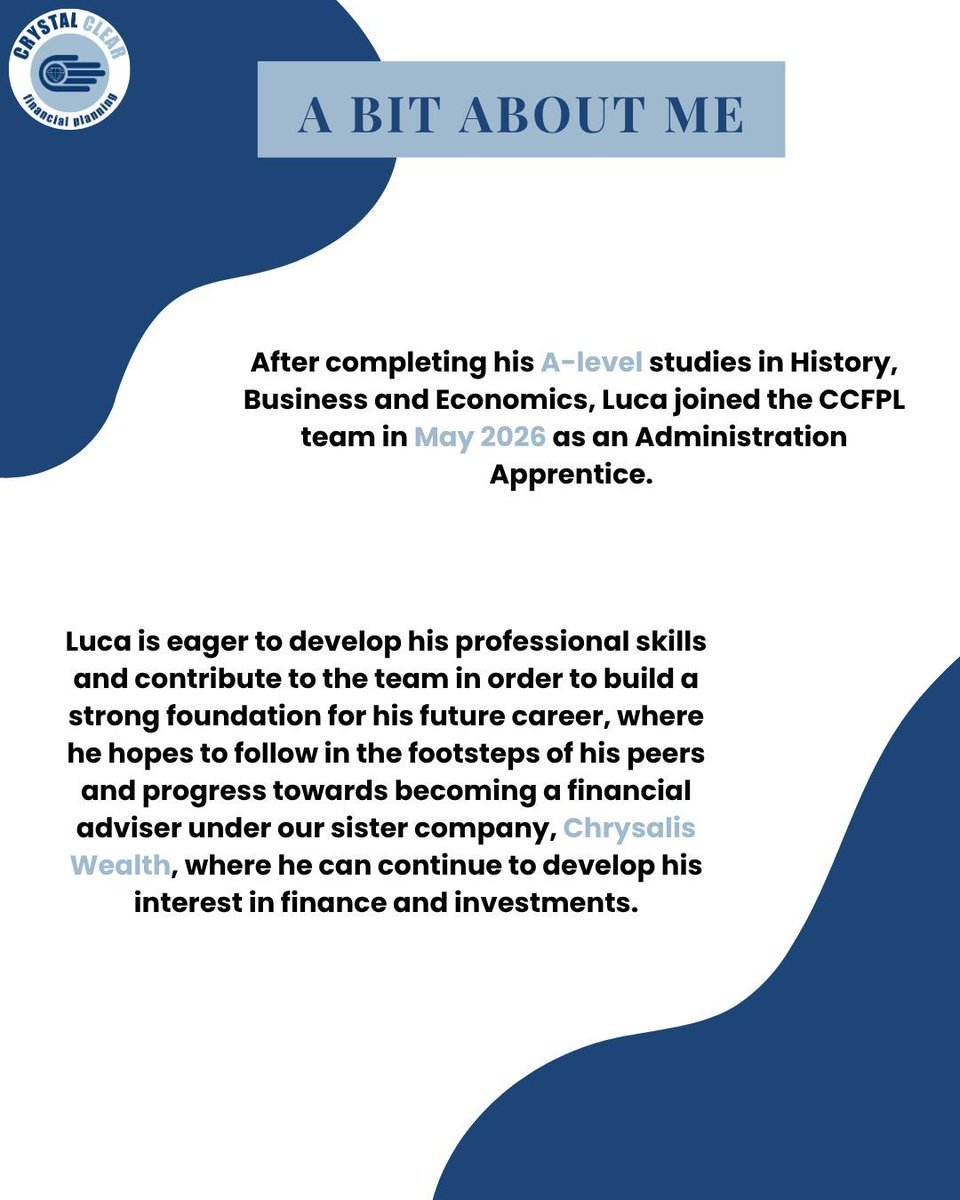 CRYSTAL CLEAR
financial planning

A BIT ABOUT ME

After completing his A-level studies in History, Business and Economics, Luca joined the CCFPL team in May 2026 as an Administration Apprentice.

Luca is eager to develop his professional skills and contribute to the team in order to build a strong foundation for his future career, where he hopes to follow in the footsteps of his peers and progress towards becoming a financial adviser under our sister company, Chrysalis Wealth, where he can continue to develop his interest in finance and investments.